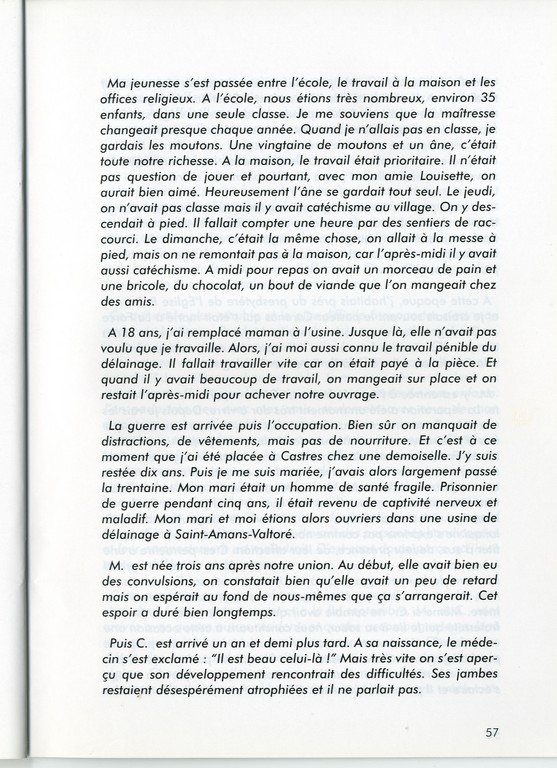 Ma jeunesse s'est passée entre l'école, le travail à la maison et les offices religieux. A l'école, nous étions très nombreux, environ 35 enfants, dans une seule classe. Je me souviens que la maîtresse changeait presque chaque année. Quand je n'allais pas en classe, je gardais les moutons. Une vingtaine de moutons et un âne, c'était toute notre richesse. A la maison, le travail était prioritaire. Il n'était pas question de jouer et pourtant, avec mon amie Louisette, on aurait bien aimé. Heureusement l'âne se gardait tout seul. Le jeudi, on n'avait pas classe mais il y avait catéchisme au village. On y descendait à pied. Il fallait compter une heure par des sentiers de raccourci. Le dimanche, c'était la même chose, on allait à la messe à pied, mais on ne remontait pas à la maison, car l'après-midi il y avait aussi catéchisme. A midi pour repas on avait un morceau de pain et une bricole, du chocolat, un bout de viande que l'on mangeait chez des amis.

A 18 ans, j'ai remplacé maman à l'usine. Jusque là, elle n'avait pas voulu que je travaille. Alors, j'ai moi aussi connu le travail pénible du délainage. Il fallait travailler vite car on était payé à la pièce. Et quand il y avait beaucoup de travail, on mangeait sur place et on restait l'après-midi pour achever notre ouvrage.

La guerre est arrivée puis l'occupation. Bien sûr on manquait de distractions, de vêtements, mais pas de nourriture. Et c'est à ce moment que j'ai été placée à Castres chez une demoiselle. J'y suis restée dix ans. Puis je me suis mariée, j'avais alors largement passé la trentaine. Mon mari était un homme de santé fragile. Prisonnier de guerre pendant cinq ans, il était revenu de captivité nerveux et maladif. Mon mari et moi étions alors ouvriers dans une usine de délainage à Saint-Amans-Valtoré.

M. est née trois ans après notre union. Au début, elle avait bien eu des convulsions, on constatait bien qu'elle avait un peu de retard mais on espérait au fond de nous-mêmes que ça s'arrangerait. Cet espoir a duré bien longtemps.

Puis C. est arrivé un an et demi plus tard. A sa naissance, le médecin s'est exclamé : "Il est beau celui-là !" Mais très vite on s'est aperçu que son développement rencontrait des difficultés. Ses jambes restaient désespérément atrophiées et il ne parlait pas.

57